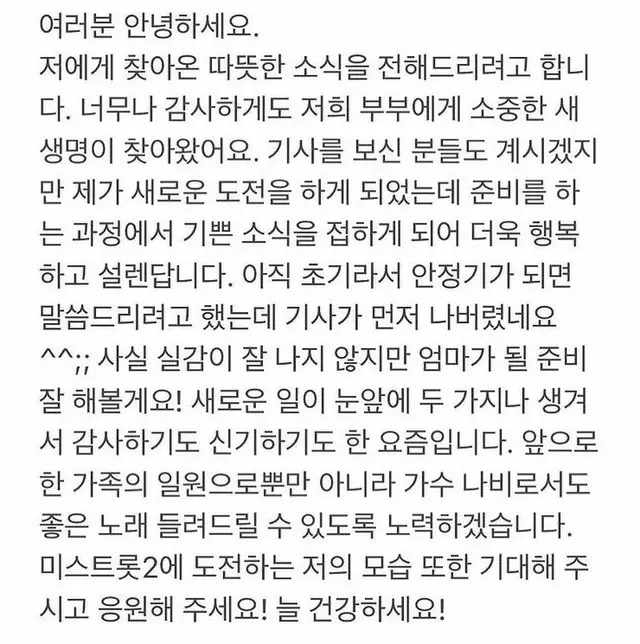 여러분 안녕하세요.
저에게 찾아온 따뜻한 소식을 전해드리려고 합니다. 너무나 감사하게도 저희 부부에게 소중한 새 생명이 찾아왔어요. 기사를 보신 분들도 계시겠지만 제가 새로운 도전을 하게 되었는데 준비를 하는 과정에서 기쁜 소식을 접하게 되어 더욱 행복하고 설렌답니다. 아직 초기라서 안정기가 되면 말씀드리려고 했는데 기사가 먼저 나버렸네요 ^^;; 사실 실감이 잘 나지 않지만 엄마가 될 준비 잘 해볼게요! 새로운 일이 눈앞에 두 가지나 생겨서 감사하기도 신기하기도 한 요즘입니다. 앞으로 한 가족의 일원으로뿐만 아니라 가수 나비로서도 좋은 노래 들려드릴 수 있도록 노력하겠습니다. 미스트롯2에 도전하는 저의 모습 또한 기대해 주시고 응원해 주세요! 늘 건강하세요!